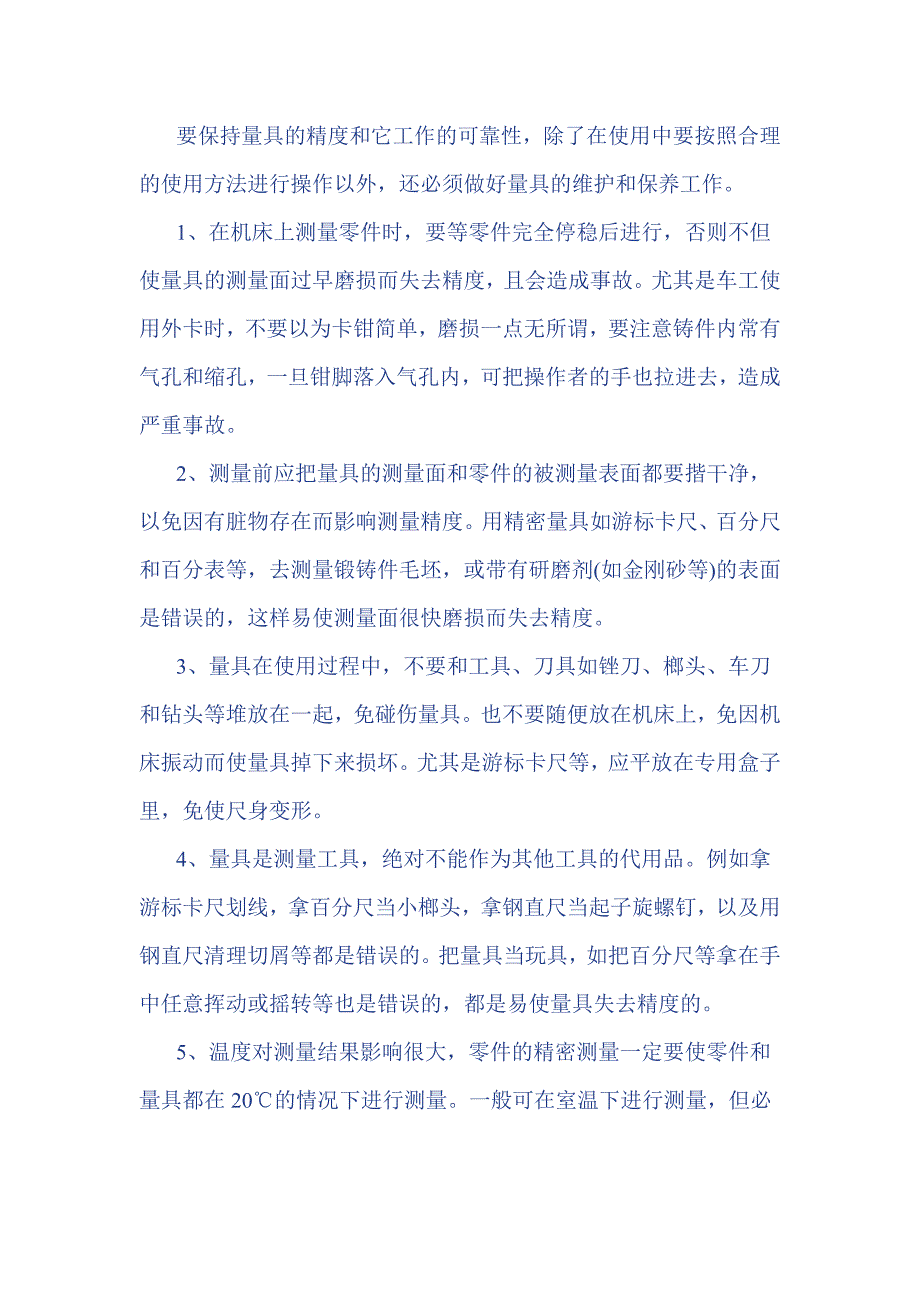 要保持量具的精度和它工作的可靠性，除了在使用中要按照合理的使用方法进行操作以外，还必须做好量具的维护和保养工作。

1、在机床上测量零件时，要等零件完全停稳后进行，否则不但使量具的测量面过早磨损而失去精度，且会造成事故。尤其是车工使用外卡时，不要以为卡钳简单，磨损一点无所谓，要注意铸件内常有气孔和缩孔，一旦钳脚落入气孔内，可把操作者的手也拉进去，造成严重事故。

2、测量前应把量具的测量面和零件的被测量表面都要揩干净，以免因有脏物存在而影响测量精度。用精密量具如游标卡尺、百分尺和百分表等，去测量锻铸件毛坯，或带有研磨剂(如金刚砂等)的表面是错误的，这样易使测量面很快磨损而失去精度。

3、量具在使用过程中，不要和工具、刀具如锉刀、榔头、车刀和钻头等堆放在一起，免碰伤量具。也不要随便放在机床上，免因机床振动而使量具掉下来损坏。尤其是游标卡尺等，应平放在专用盒子里，免使尺身变形。

4、量具是测量工具，绝对不能作为其他工具的代用品。例如拿游标卡尺划线，拿百分尺当小榔头，拿钢直尺当起子旋螺钉，以及用钢直尺清理切屑等都是错误的。把量具当玩具，如把百分尺等拿在手中任意挥动或摇转等也是错误的，都是易使量具失去精度的。

5、温度对测量结果影响很大，零件的精密测量一定要使零件和量具都在 20℃的情况下进行测量。一般可在室温下进行测量，但必